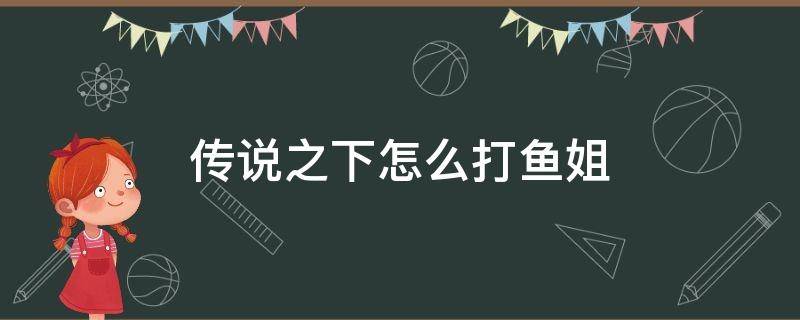 传说之下怎么打鱼姐